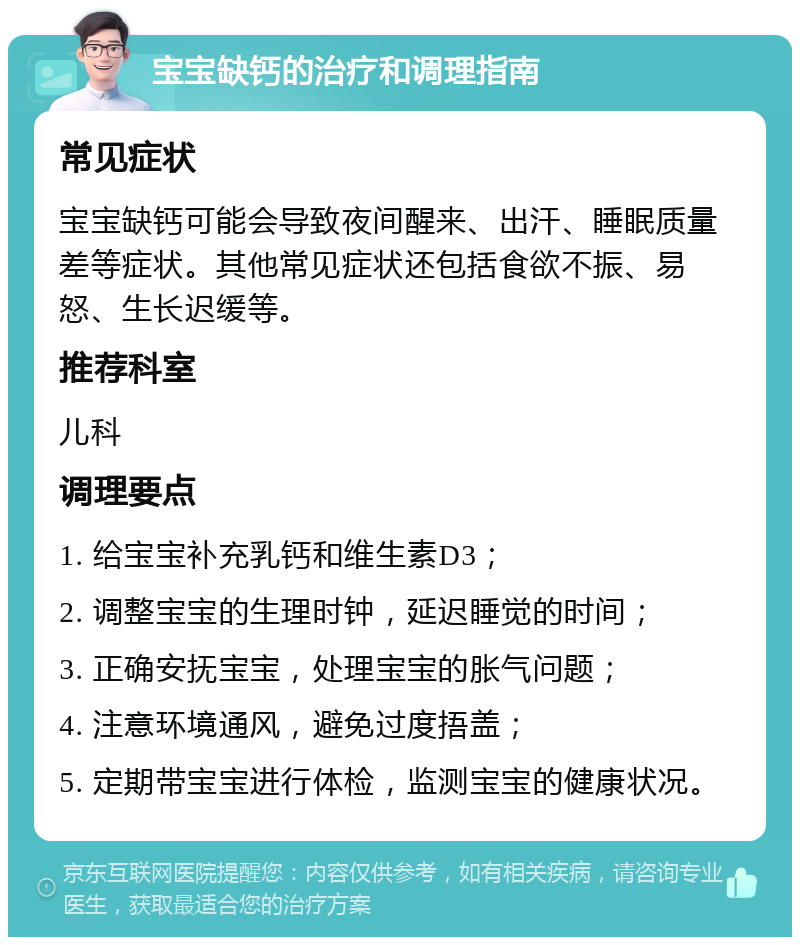 宝宝缺钙的治疗和调理指南

常见症状

宝宝缺钙可能会导致夜间醒来、出汗、睡眠质量差等症状。其他常见症状还包括食欲不振、易怒、生长迟缓等。

推荐科室

儿科

调理要点

1. 给宝宝补充乳钙和维生素D3；

2. 调整宝宝的生理时钟，延迟睡觉的时间；

3. 正确安抚宝宝，处理宝宝的胀气问题；

4. 注意环境通风，避免过度捂盖；

5. 定期带宝宝进行体检，监测宝宝的健康状况。

京东互联网医院提醒您：内容仅供参考，如有相关疾病，请咨询专业医生，获取最适合您的治疗方案